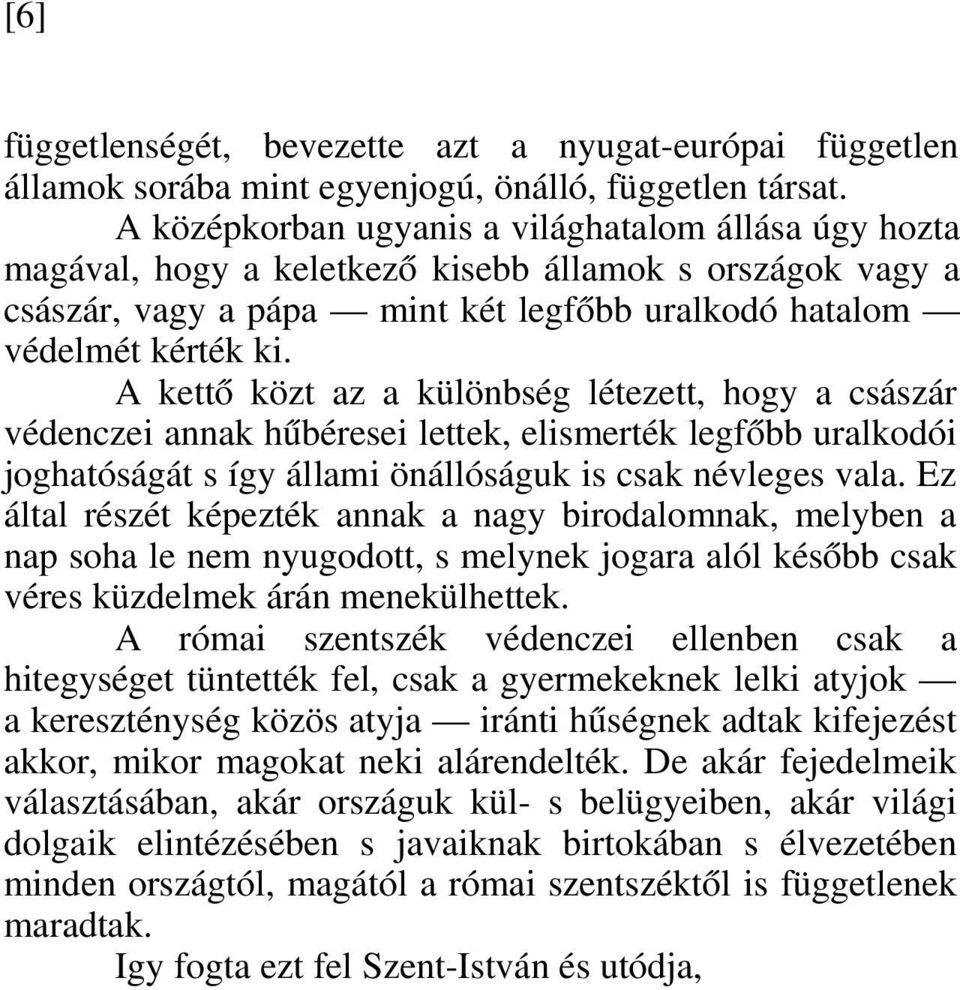 [6]

függetlenségét, bevezette azt a nyugat-európai független államok sorába mint egyenjogú, önálló, független társat.

A középkorban ugyanis a világhatalom állása úgy hozta magával, hogy a keletkező kisebb államok s országok vagy a császár, vagy a pápa — mint két legfőbb uralkodó hatalom — védelmét kérték ki.

A kettő közt az a különbség létezett, hogy a császár védenczei annak hűbéresei lettek, elismerték legfőbb uralkodói joghatóságát s így állami önállóságuk is csak névleges vala. Ez által részét képezték annak a nagy birodalomnak, melyben a nap soha le nem nyugodott, s melynek jogara alól később csak véres küzdelmek árán menekülhettek.

A római szentszék védenczei ellenben csak a hitegységet tüntették fel, csak a gyermekeknek lelki atyjok — a kereszténység közös atyja — iránti hűségnek adtak kifejezést akkor, mikor magokat neki alárendelték. De akár fejedelmeik választásában, akár országuk kül- s belügyeiben, akár világi dolgaik elintézésében s javaiknak birtokában s élvezetében minden országtól, magától a római szentszéktől is függetlenek maradtak.

Igy fogta ezt fel Szent-István és utódja,